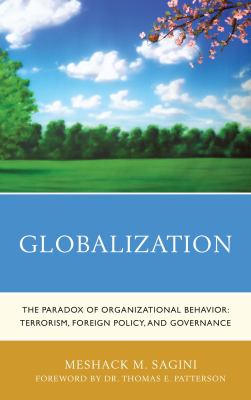 GLOBALIZATION

THE PARADOX OF ORGANIZATIONAL BEHAVIOR: TERRORISM, FOREIGN POLICY, AND GOVERNANCE

MESHACK M. SAGINI
FOREWORD BY DR. THOMAS E. PATTERSON